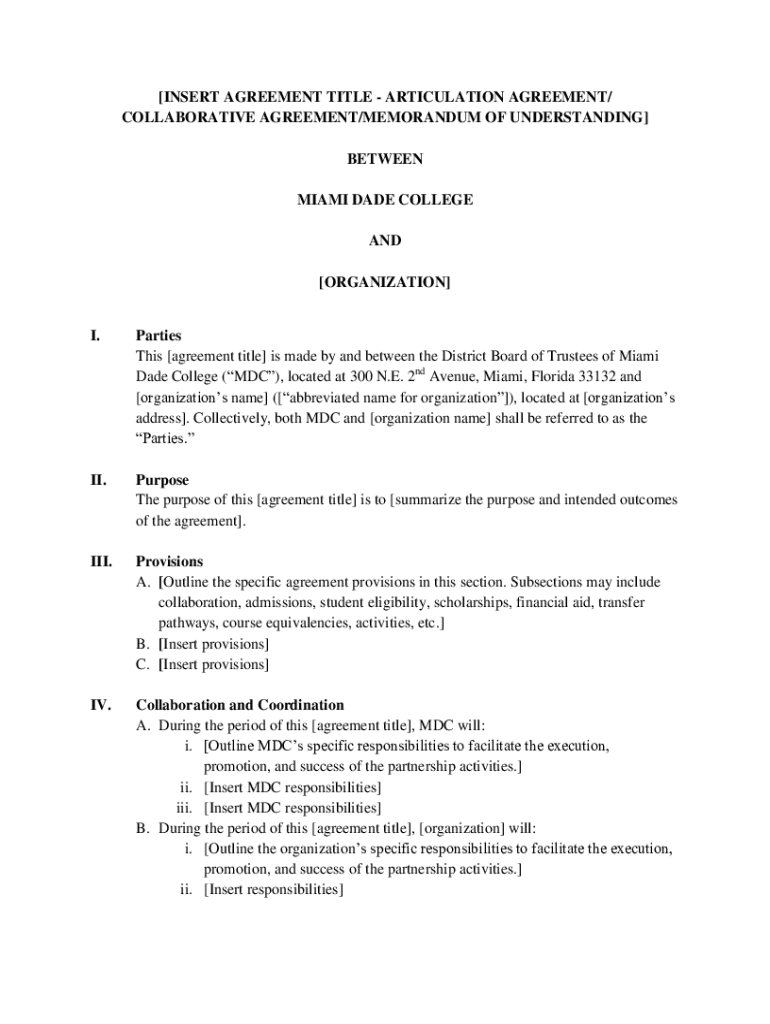 [INSERT AGREEMENT TITLE - ARTICULATION AGREEMENT/ COLLABORATIVE AGREEMENT/MEMORANDUM OF UNDERSTANDING]

BETWEEN

MIAMI DADE COLLEGE

AND

[ORGANIZATION]

I. Parties
This [agreement title] is made by and between the District Board of Trustees of Miami Dade College (“MDC”), located at 300 N.E. 2$^{nd}$ Avenue, Miami, Florida 33132 and [organization’s name] ([“abbreviated name for organization”]), located at [organization’s address]. Collectively, both MDC and [organization name] shall be referred to as the “Parties.”

II. Purpose
The purpose of this [agreement title] is to [summarize the purpose and intended outcomes of the agreement].

III. Provisions
A. [Outline the specific agreement provisions in this section. Subsections may include collaboration, admissions, student eligibility, scholarships, financial aid, transfer pathways, course equivalencies, activities, etc.]
B. [Insert provisions]
C. [Insert provisions]

IV. Collaboration and Coordination
A. During the period of this [agreement title], MDC will:
i. [Outline MDC’s specific responsibilities to facilitate the execution, promotion, and success of the partnership activities.]
ii. [Insert MDC responsibilities]
iii. [Insert MDC responsibilities]
B. During the period of this [agreement title], [organization] will:
i. [Outline the organization’s specific responsibilities to facilitate the execution, promotion, and success of the partnership activities.]
ii. [Insert responsibilities]